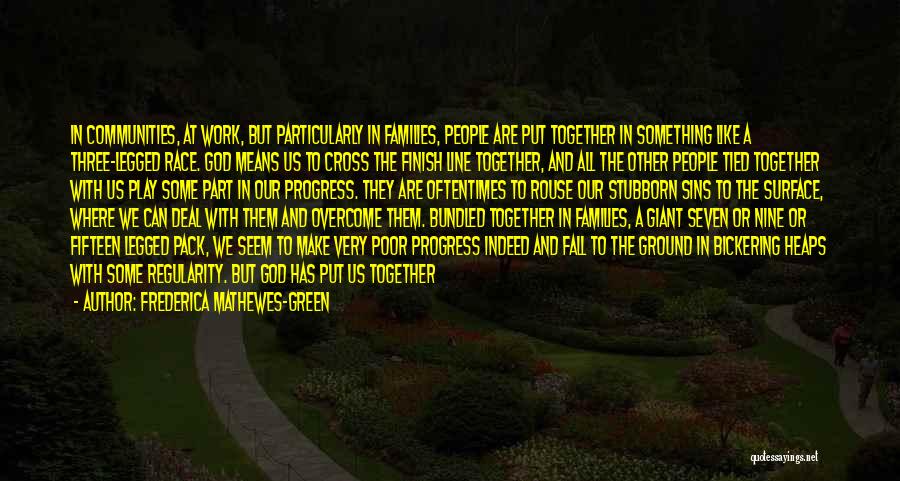 IN COMMUNITIES, AT WORK, BUT PARTICULARLY IN FAMILIES, PEOPLE ARE PUT TOGETHER IN SOMETHING LIKE A THREE-LEGGED RACE. GOD MEANS US TO CROSS THE FINISH LINE TOGETHER, AND ALL THE OTHER PEOPLE TIED TOGETHER WITH US PLAY SOME PART IN OUR PROGRESS. THEY ARE OFTENTIMES TO ROUSE OUR STUBBORN SINS TO THE SURFACE, WHERE WE CAN DEAL WITH THEM AND OVERCOME THEM. BUNDLED TOGETHER IN FAMILIES, A GIANT SEVEN OR NINE OR FIFTEEN LEGGED PACK, WE SEEM TO MAKE VERY POOR PROGRESS INDEED AND FALL TO THE GROUND IN BICKERING HEAPS WITH SOME REGULARITY. BUT GOD HAS PUT US TOGETHER

- AUTHOR: FREDERICA MATHEWES-GREEN

quotessayings.net